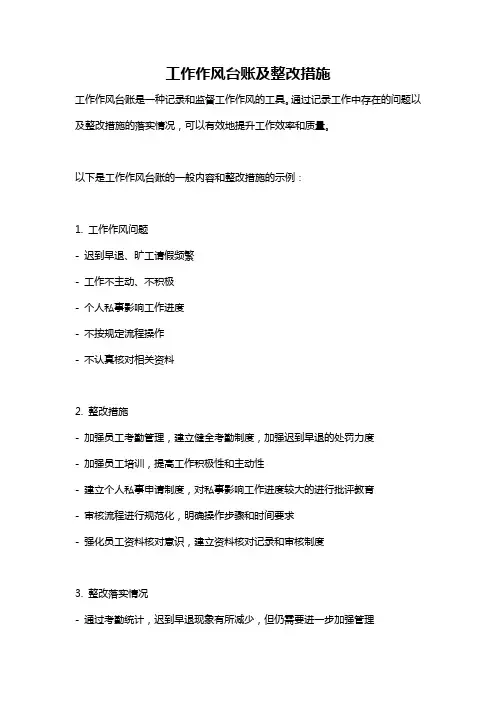 工作作风台账及整改措施

工作作风台账是一种记录和监督工作作风的工具。通过记录工作中存在的问题以及整改措施的落实情况，可以有效地提升工作效率和质量。

以下是工作作风台账的一般内容和整改措施的示例：

1. 工作作风问题

- 迟到早退、旷工请假频繁

- 工作不主动、不积极

- 个人私事影响工作进度

- 不按规定流程操作

- 不认真核对相关资料

2. 整改措施

- 加强员工考勤管理，建立健全考勤制度，加强迟到早退的处罚力度

- 加强员工培训，提高工作积极性和主动性

- 建立个人私事申请制度，对私事影响工作进度较大的进行批评教育

- 审核流程进行规范化，明确操作步骤和时间要求

- 强化员工资料核对意识，建立资料核对记录和审核制度

3. 整改落实情况

- 通过考勤统计，迟到早退现象有所减少，但仍需要进一步加强管理